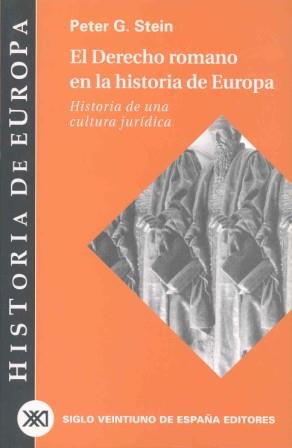 HISTORIA DE EUROPA

Peter G. Stein

El Derecho romano en la historia de Europa

Historia de una cultura jurídica

XXI

SIGLO VEINTIUNO DE ESPAÑA EDITORES